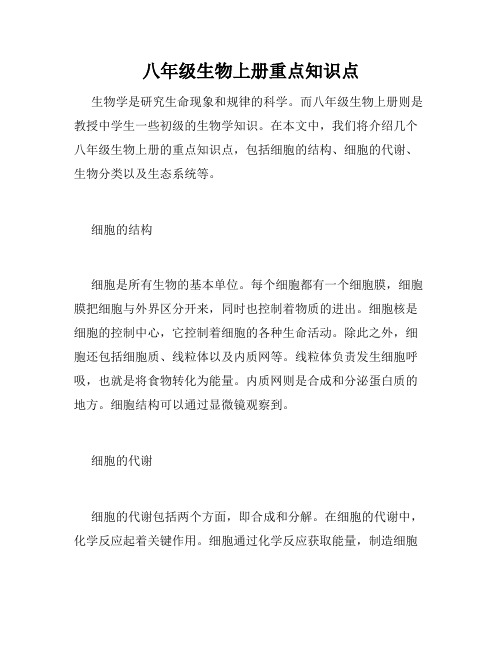 八年级生物上册重点知识点

生物学是研究生命现象和规律的科学。而八年级生物上册则是教授中学生一些初级的生物学知识。在本文中，我们将介绍几个八年级生物上册的重点知识点，包括细胞的结构、细胞的代谢、生物分类以及生态系统等。

细胞的结构

细胞是所有生物的基本单位。每个细胞都有一个细胞膜，细胞膜把细胞与外界区分开来，同时也控制着物质的进出。细胞核是细胞的控制中心，它控制着细胞的各种生命活动。除此之外，细胞还包括细胞质、线粒体以及内质网等。线粒体负责发生细胞呼吸，也就是将食物转化为能量。内质网则是合成和分泌蛋白质的地方。细胞结构可以通过显微镜观察到。

细胞的代谢

细胞的代谢包括两个方面，即合成和分解。在细胞的代谢中，化学反应起着关键作用。细胞通过化学反应获取能量，制造细胞